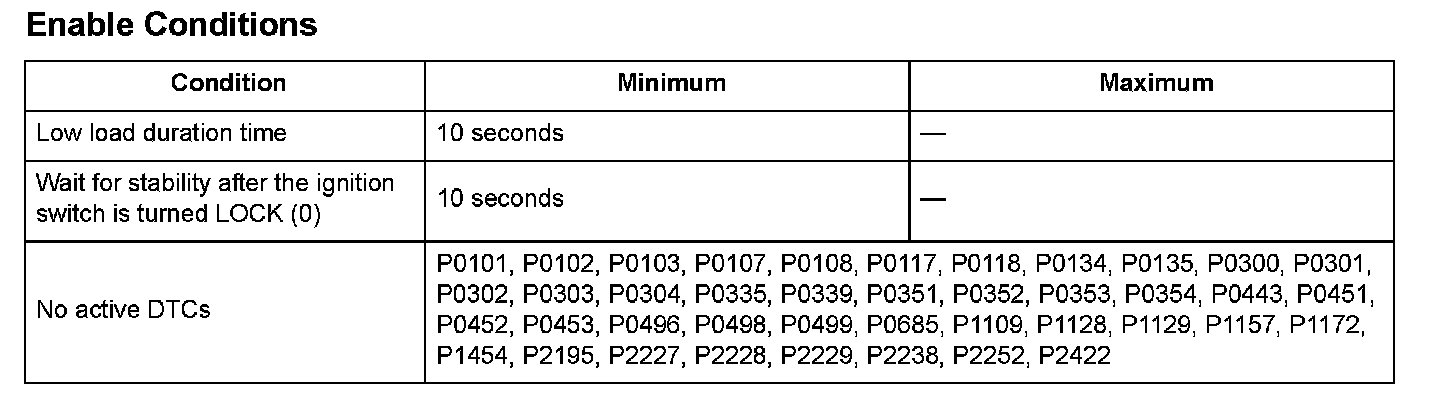 Enable Conditions

| Condition | Minimum | Maximum |
|---|---|---|
| Low load duration time | 10 seconds | — |
| Wait for stability after the ignition switch is turned LOCK (0) | 10 seconds | — |
| No active DTCs | P0101, P0102, P0103, P0107, P0108, P0117, P0118, P0134, P0135, P0300, P0301, P0302, P0303, P0304, P0335, P0339, P0351, P0352, P0353, P0354, P0443, P0451, P0452, P0453, P0496, P0498, P0499, P0685, P1109, P1128, P1129, P1157, P1172, P1454, P2195, P2227, P2228, P2229, P2238, P2252, P2422 | |